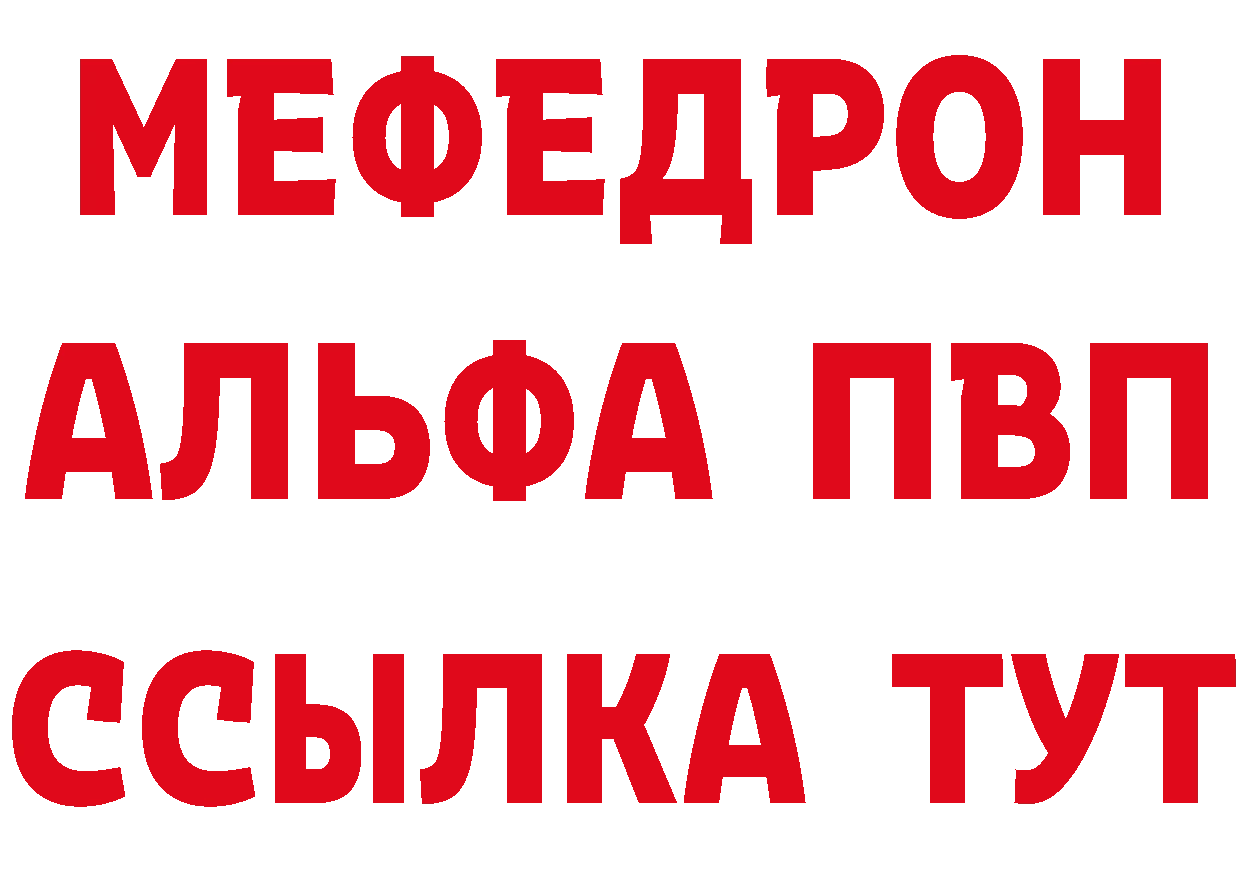 МЕФЕДРОН
АЛЬФА ПВП
ССЫЛКА ТУТ